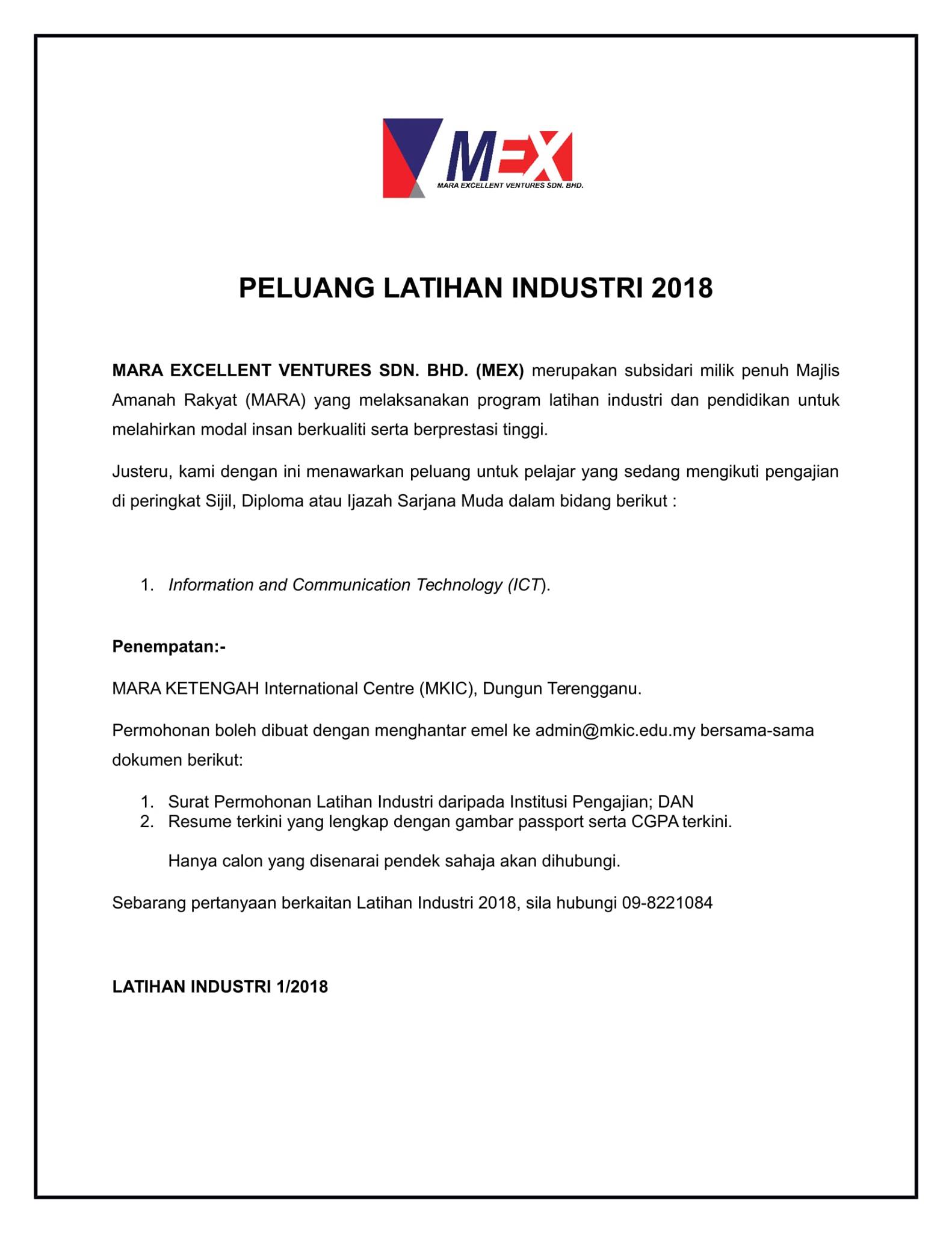 MEX
MARA EXCELLENT VENTURES SDN. BHD.

PELUANG LATIHAN INDUSTRI 2018

MARA EXCELLENT VENTURES SDN. BHD. (MEX) merupakan subsidari milik penuh Majlis Amanah Rakyat (MARA) yang melaksanakan program latihan industri dan pendidikan untuk melahirkan modal insan berkualiti serta berprestasi tinggi.

Justeru, kami dengan ini menawarkan peluang untuk pelajar yang sedang mengikuti pengajian di peringkat Sijil, Diploma atau Ijazah Sarjana Muda dalam bidang berikut :

1. Information and Communication Technology (ICT).

Penempatan:-

MARA KETENGAH International Centre (MKIC), Dungun Terengganu.

Permohonan boleh dibuat dengan menghantar emel ke admin@mkic.edu.my bersama-sama dokumen berikut:

1. Surat Permohonan Latihan Industri daripada Institusi Pengajian; DAN
2. Resume terkini yang lengkap dengan gambar passport serta CGPA terkini.

Hanya calon yang disenarai pendek sahaja akan dihubungi.

Sebarang pertanyaan berkaitan Latihan Industri 2018, sila hubungi 09-8221084

LATIHAN INDUSTRI 1/2018